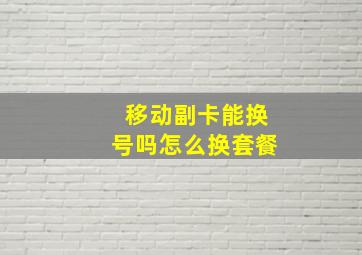 移动副卡能换号吗怎么换套餐